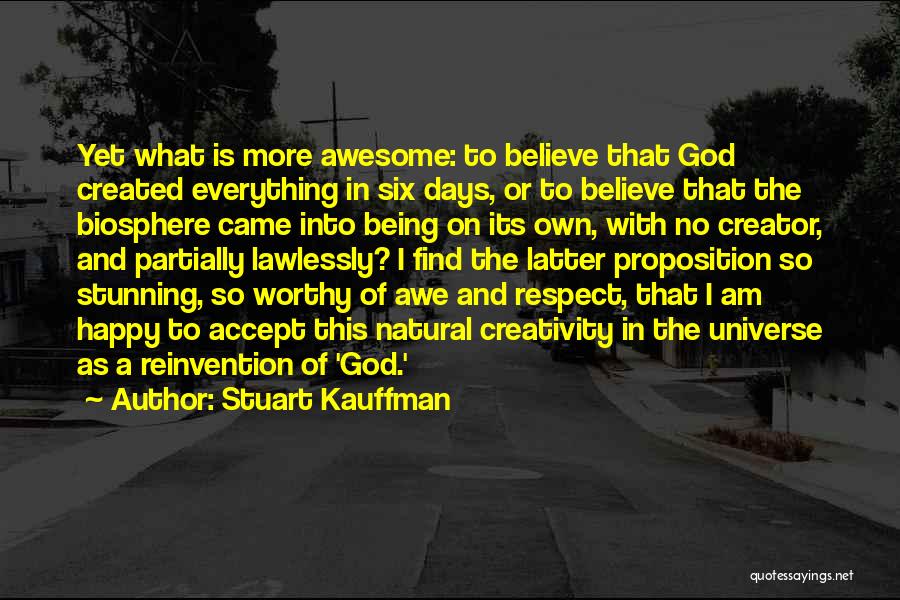 Yet what is more awesome: to believe that God created everything in six days, or to believe that the biosphere came into being on its own, with no creator, and partially lawlessly? I find the latter proposition so stunning, so worthy of awe and respect, that I am happy to accept this natural creativity in the universe as a reinvention of 'God.'

Author: Stuart Kauffman

quotessayings.net